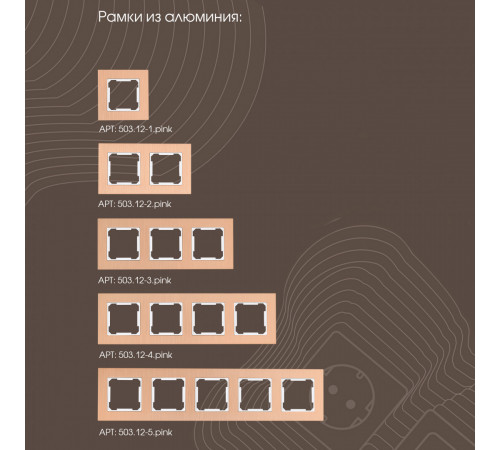 Рамки из алюминия:

АРТ: 503.12-1.pink

АРТ: 503.12-2.pink

АРТ: 503.12-3.pink

АРТ: 503.12-4.pink

АРТ: 503.12-5.pink